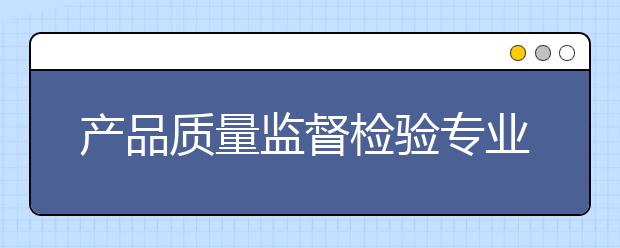 产品质量监督检验专业